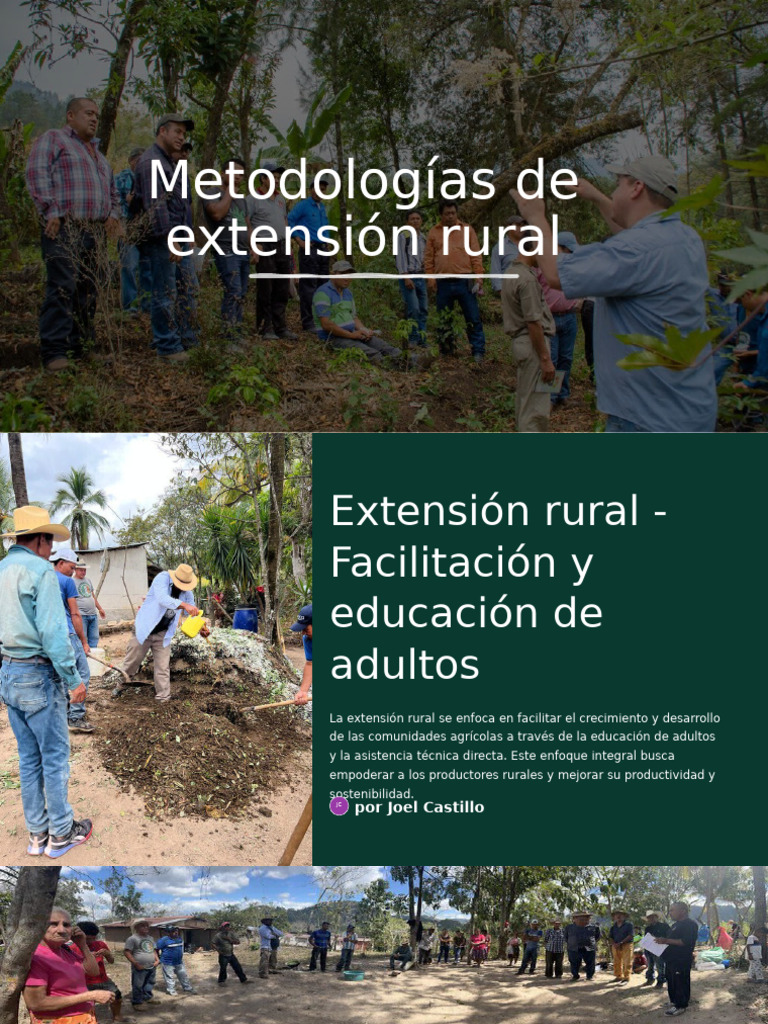 Metodologías de extensión rural

Extensión rural - Facilitación y educación de adultos

La extensión rural se enfoca en facilitar el crecimiento y desarrollo de las comunidades agrícolas a través de la educación de adultos y la asistencia técnica directa. Este enfoque integral busca empoderar a los productores rurales y mejorar su productividad y sostenibilidad.

por Joel Castillo